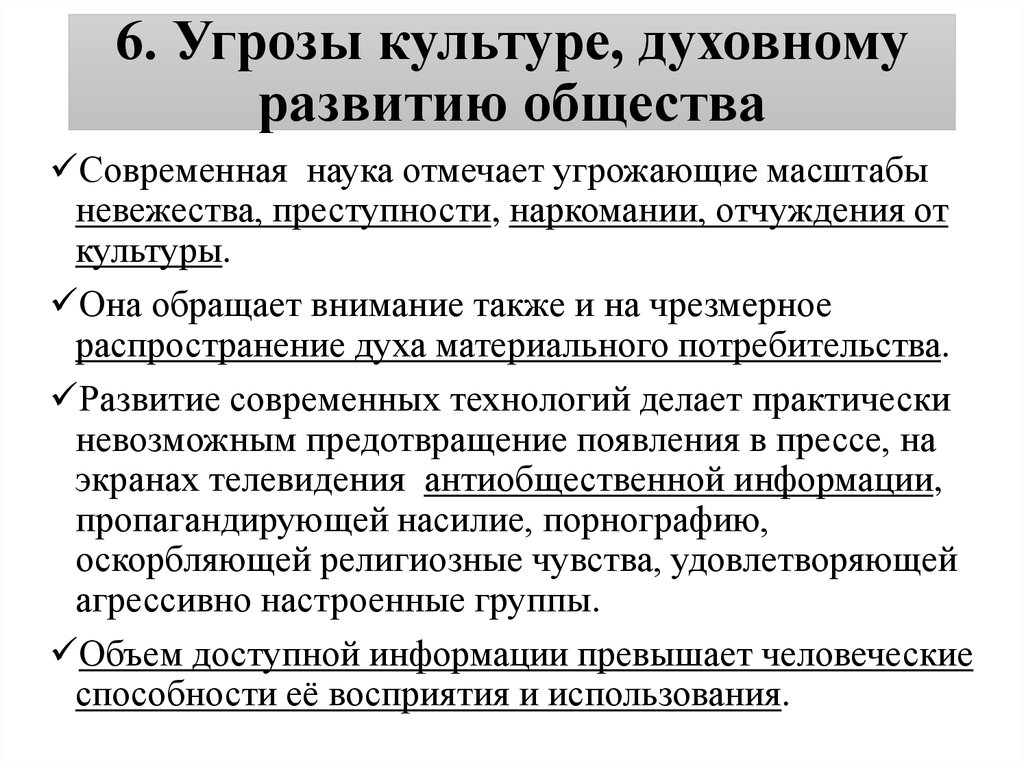 6. Угрозы культуре, духовному развитию общества

✓Современная наука отмечает угрожающие масштабы невежества, преступности, наркомании, отчуждения от культуры.

✓Она обращает внимание также и на чрезмерное распространение духа материального потребительства.

✓Развитие современных технологий делает практически невозможным предотвращение появления в прессе, на экранах телевидения антиобщественной информации, пропагандирующей насилие, порнографию, оскорбляющей религиозные чувства, удовлетворяющей агрессивно настроенные группы.

✓Объем доступной информации превышает человеческие способности её восприятия и использования.